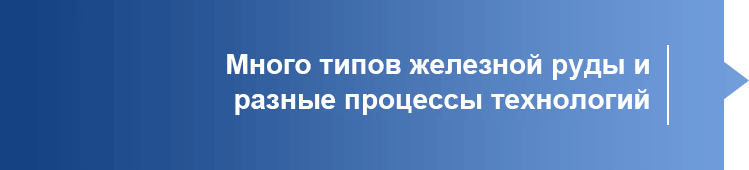 Много типов железной руды и разные процессы технологий